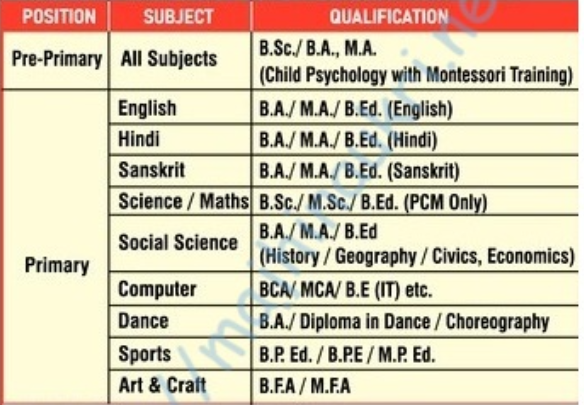 | POSITION | SUBJECT | QUALIFICATION |
|---|---|---|
| Pre-Primary | All Subjects | B.Sc./ B.A., M.A. (Child Psychology with Montessori Training) |
| Primary | English | B.A./ M.A./ B.Ed. (English) |
| | Hindi | B.A./ M.A./ B.Ed. (Hindi) |
| | Sanskrit | B.A./ M.A./ B.Ed. (Sanskrit) |
| | Science / Maths | B.Sc./ M.Sc./ B.Ed. (PCM Only) |
| | Social Science | B.A./ M.A./ B.Ed (History / Geography / Civics, Economics) |
| | Computer | BCA/ MCA/ B.E (IT) etc. |
| | Dance | B.A./ Diploma in Dance / Choreography |
| | Sports | B.P. Ed. / B.P.E / M.P. Ed. |
| | Art & Craft | B.F.A / M.F.A |